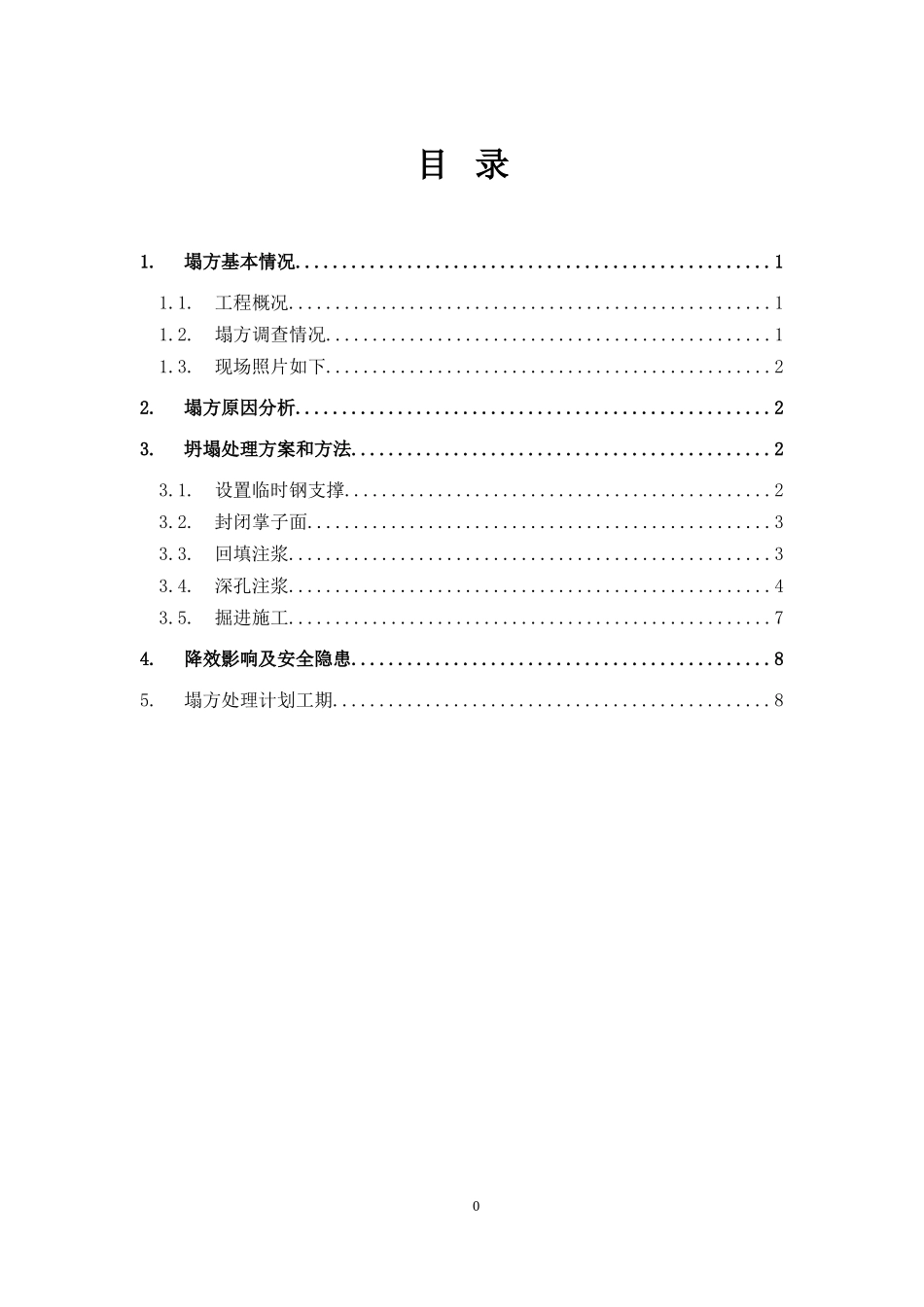 目 录

1. 塌方基本情况....................................................1

1.1. 工程概况....................................................1

1.2. 塌方调查情况................................................1

1.3. 现场照片如下................................................2

2. 塌方原因分析....................................................2

3. 坍塌处理方案和方法..............................................2

3.1. 设置临时钢支撑..............................................2

3.2. 封闭掌子面..................................................3

3.3. 回填注浆....................................................3

3.4. 深孔注浆....................................................4

3.5. 掘进施工....................................................7

4. 降效影响及安全隐患..............................................8

5. 塌方处理计划工期................................................8

0